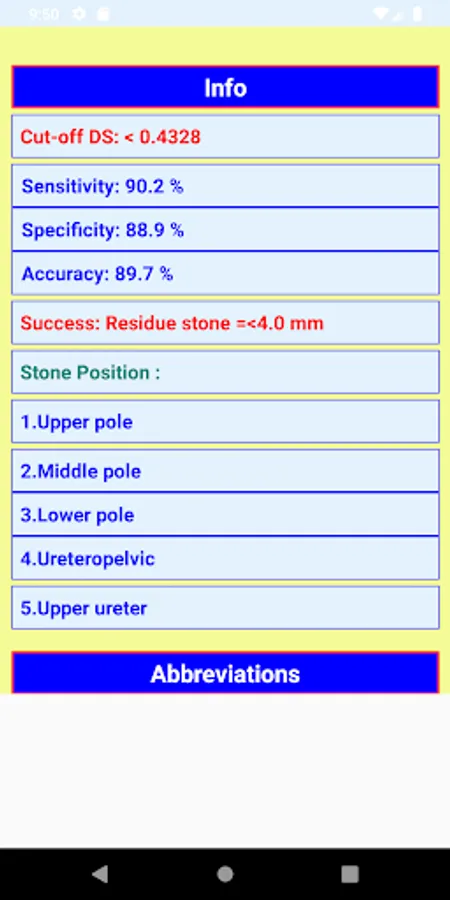 9:50

Info

Cut-off DS: < 0.4328

Sensitivity: 90.2 %

Specificity: 88.9 %

Accuracy: 89.7 %

Success: Residue stone =<4.0 mm

Stone Position :

1.Upper pole

2.Middle pole

3.Lower pole

4.Ureteropelvic

5.Upper ureter

Abbreviations